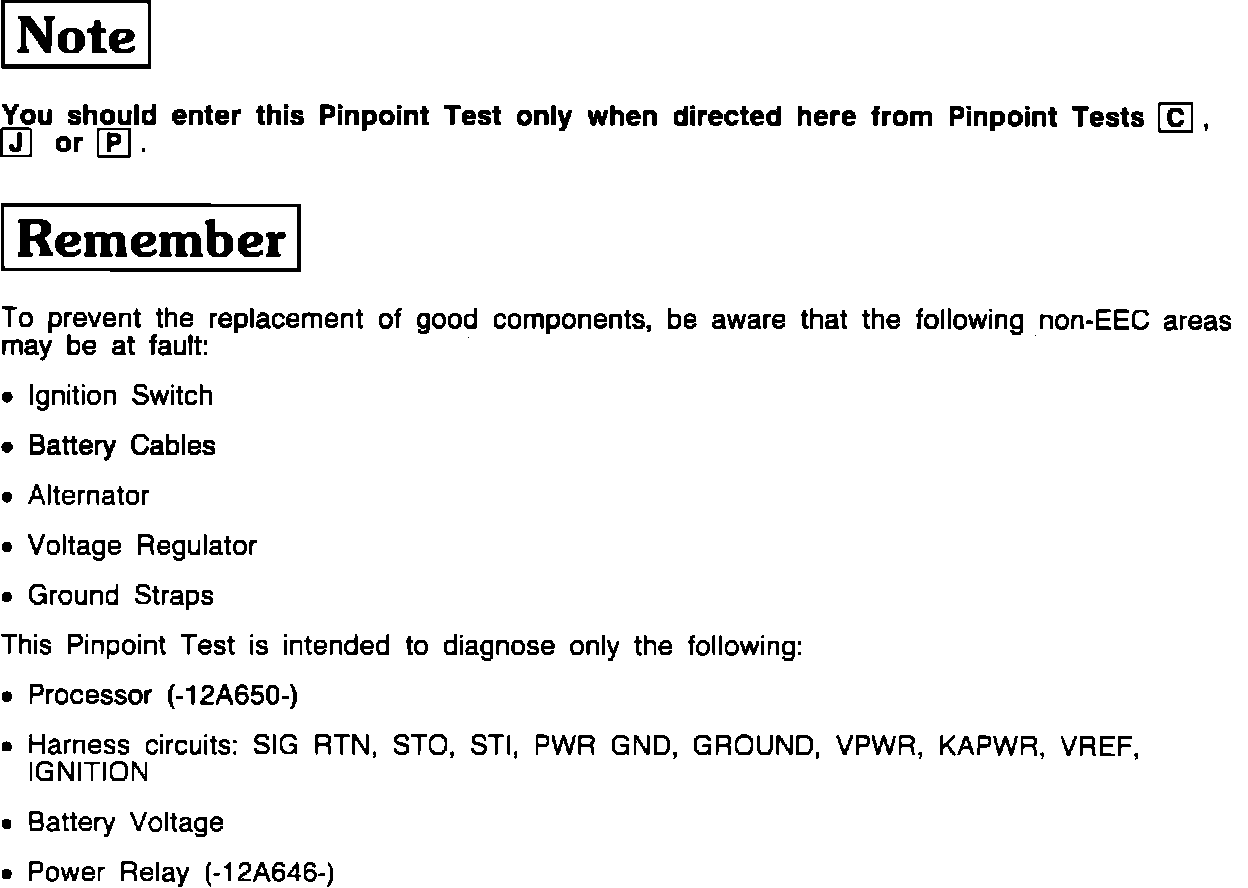 Note

You should enter this Pinpoint Test only when directed here from Pinpoint Tests C, J or P.

Remember

To prevent the replacement of good components, be aware that the following non-EEC areas may be at fault:

• Ignition Switch

• Battery Cables

• Alternator

• Voltage Regulator

• Ground Straps

This Pinpoint Test is intended to diagnose only the following:

• Processor (-12A650-)

• Harness circuits: SIG RTN, STO, STI, PWR GND, GROUND, VPWR, KAPWR, VREF, IGNITION

• Battery Voltage

• Power Relay (-12A646-)